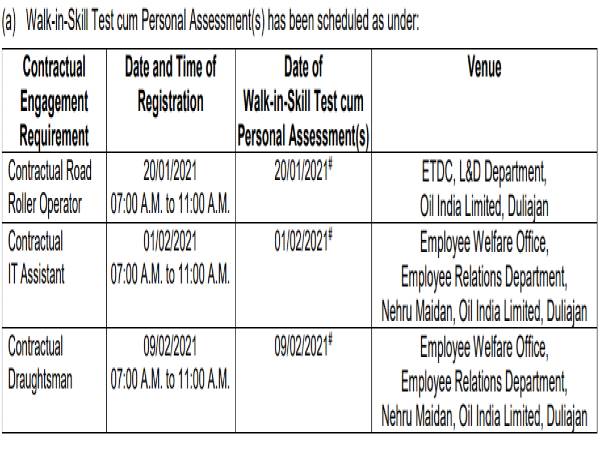 (a) Walk-in-Skill Test cum Personal Assessment(s) has been scheduled as under:

| Contractual Engagement Requirement | Date and Time of Registration | Date of Walk-in-Skill Test cum Personal Assessment(s) | Venue |
|---|---|---|---|
| Contractual Road Roller Operator | 20/01/2021 07:00 A.M. to 11:00 A.M. | 20/01/2021$^{\#}$ | ETDC, L&D Department, Oil India Limited, Duliajan |
| Contractual IT Assistant | 01/02/2021 07:00 A.M. to 11:00 A.M. | 01/02/2021$^{\#}$ | Employee Welfare Office, Employee Relations Department, Nehru Maidan, Oil India Limited, Duliajan |
| Contractual Draughtsman | 09/02/2021 07:00 A.M. to 11:00 A.M. | 09/02/2021$^{\#}$ | Employee Welfare Office, Employee Relations Department, Nehru Maidan, Oil India Limited, Duliajan |